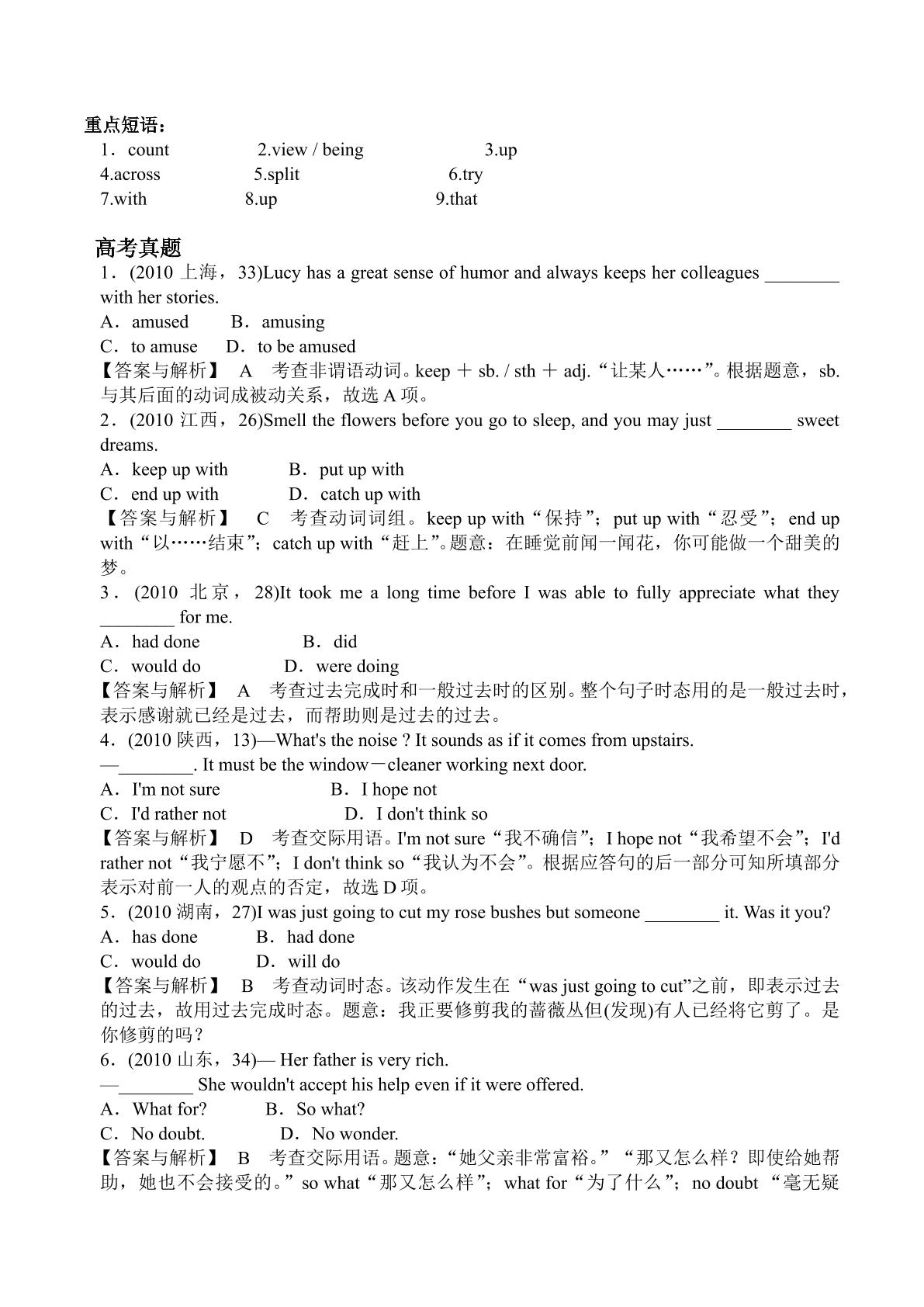 重点短语：
1．count 2.view / being 3.up
4.across 5.split 6.try
7.with 8.up 9.that

高考真题
1．(2010上海，33)Lucy has a great sense of humor and always keeps her colleagues ____ with her stories.
A．amused B．amusing
C．to amuse D．to be amused
【答案与解析】 A 考查非谓语动词。keep ＋ sb. / sth ＋ adj.“让某人……”。根据题意，sb.与其后面的动词成被动关系，故选A项。
2．(2010江西，26)Smell the flowers before you go to sleep, and you may just ____ sweet dreams.
A．keep up with B．put up with
C．end up with D．catch up with
【答案与解析】 C 考查动词词组。keep up with“保持”；put up with“忍受”；end up with“以……结束”；catch up with“赶上”。题意：在睡觉前闻一闻花，你可能做一个甜美的梦。
3．(2010北京，28)It took me a long time before I was able to fully appreciate what they ____ for me.
A．had done B．did
C．would do D．were doing
【答案与解析】 A 考查过去完成时和一般过去时的区别。整个句子时态用的是一般过去时，表示感谢就已经是过去，而帮助则是过去的过去。
4．(2010陕西，13)—What's the noise ? It sounds as if it comes from upstairs.
—____. It must be the window－cleaner working next door.
A．I'm not sure B．I hope not
C．I'd rather not D．I don't think so
【答案与解析】 D 考查交际用语。I'm not sure“我不确信”；I hope not“我希望不会”；I'd rather not“我宁愿不”；I don't think so“我认为不会”。根据应答句的后一部分可知所填部分表示对前一人的观点的否定，故选D项。
5．(2010湖南，27)I was just going to cut my rose bushes but someone ____ it. Was it you?
A．has done B．had done
C．would do D．will do
【答案与解析】 B 考查动词时态。该动作发生在“was just going to cut”之前，即表示过去的过去，故用过去完成时态。题意：我正要修剪我的蔷薇丛但(发现)有人已经将它剪了。是你修剪的吗？
6．(2010山东，34)— Her father is very rich.
—____ She wouldn't accept his help even if it were offered.
A．What for? B．So what?
C．No doubt. D．No wonder.
【答案与解析】 B 考查交际用语。题意：“她父亲非常富裕。”“那又怎么样？即使给她帮助，她也不会接受的。”so what“那又怎么样”；what for“为了什么”；no doubt “毫无疑